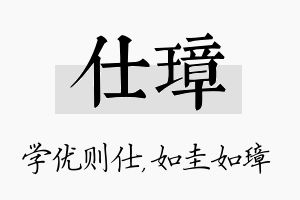 仕璋

学优则仕，如圭如璋